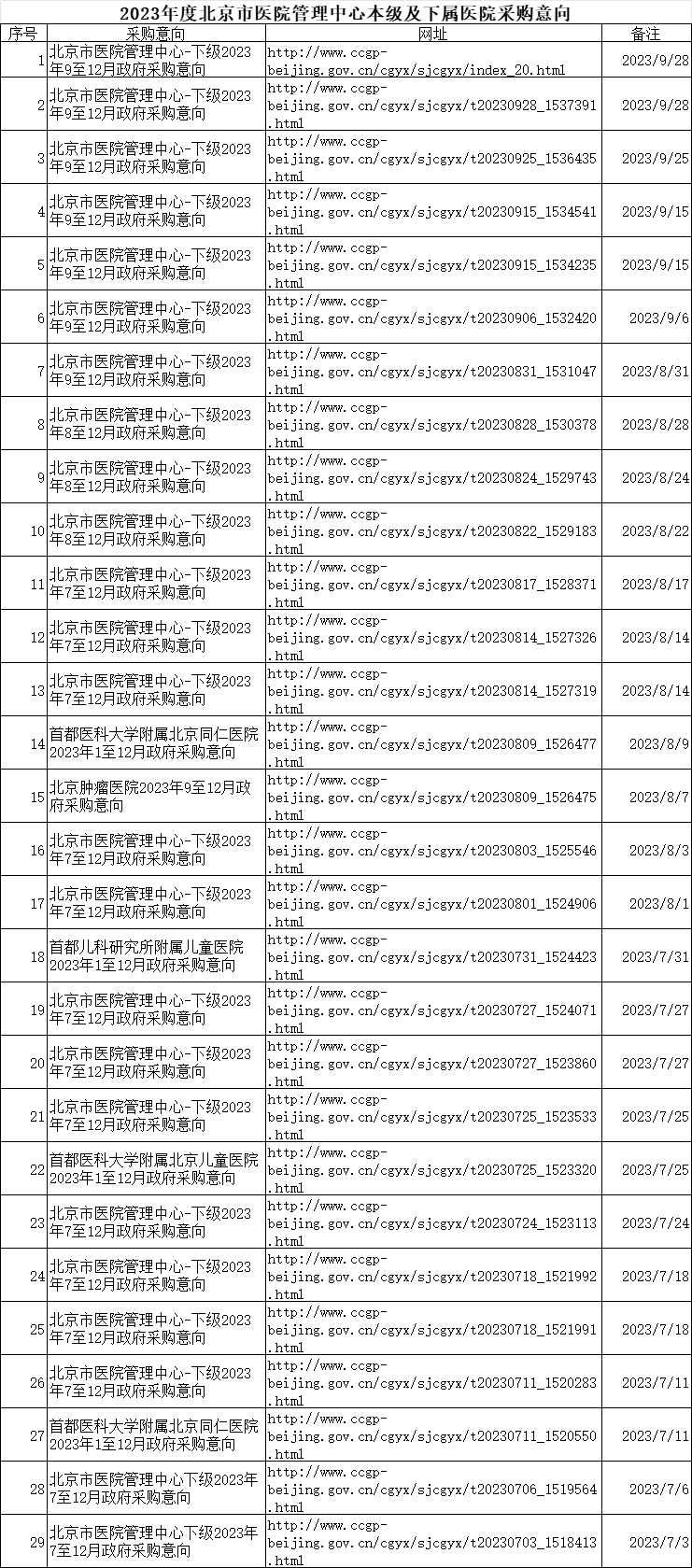 2023年度北京市医院管理中心本级及下属医院采购意向

| 序号 | 采购意向 | 网址 | 备注 |
|---|---|---|---|
| 1 | 北京市医院管理中心-下级2023年9至12月政府采购意向 | http://www.ccgp-beijing.gov.cn/cgyx/sjcgyx/index_20.html | 2023/9/28 |
| 2 | 北京市医院管理中心-下级2023年9至12月政府采购意向 | http://www.ccgp-beijing.gov.cn/cgyx/sjcgyx/t20230928_1537391.html | 2023/9/28 |
| 3 | 北京市医院管理中心-下级2023年9至12月政府采购意向 | http://www.ccgp-beijing.gov.cn/cgyx/sjcgyx/t20230925_1536435.html | 2023/9/25 |
| 4 | 北京市医院管理中心-下级2023年9至12月政府采购意向 | http://www.ccgp-beijing.gov.cn/cgyx/sjcgyx/t20230915_1534541.html | 2023/9/15 |
| 5 | 北京市医院管理中心-下级2023年9至12月政府采购意向 | http://www.ccgp-beijing.gov.cn/cgyx/sjcgyx/t20230915_1534235.html | 2023/9/15 |
| 6 | 北京市医院管理中心-下级2023年9至12月政府采购意向 | http://www.ccgp-beijing.gov.cn/cgyx/sjcgyx/t20230906_1532420.html | 2023/9/6 |
| 7 | 北京市医院管理中心-下级2023年9至12月政府采购意向 | http://www.ccgp-beijing.gov.cn/cgyx/sjcgyx/t20230831_1531047.html | 2023/8/31 |
| 8 | 北京市医院管理中心-下级2023年8至12月政府采购意向 | http://www.ccgp-beijing.gov.cn/cgyx/sjcgyx/t20230828_1530378.html | 2023/8/28 |
| 9 | 北京市医院管理中心-下级2023年8至12月政府采购意向 | http://www.ccgp-beijing.gov.cn/cgyx/sjcgyx/t20230824_1529743.html | 2023/8/24 |
| 10 | 北京市医院管理中心-下级2023年8至12月政府采购意向 | http://www.ccgp-beijing.gov.cn/cgyx/sjcgyx/t20230822_1529183.html | 2023/8/22 |
| 11 | 北京市医院管理中心-下级2023年7至12月政府采购意向 | http://www.ccgp-beijing.gov.cn/cgyx/sjcgyx/t20230817_1528371.html | 2023/8/17 |
| 12 | 北京市医院管理中心-下级2023年7至12月政府采购意向 | http://www.ccgp-beijing.gov.cn/cgyx/sjcgyx/t20230814_1527326.html | 2023/8/14 |
| 13 | 北京市医院管理中心-下级2023年7至12月政府采购意向 | http://www.ccgp-beijing.gov.cn/cgyx/sjcgyx/t20230814_1527319.html | 2023/8/14 |
| 14 | 首都医科大学附属北京同仁医院2023年1至12月政府采购意向 | http://www.ccgp-beijing.gov.cn/cgyx/sjcgyx/t20230809_1526477.html | 2023/8/9 |
| 15 | 北京肿瘤医院2023年9至12月政府采购意向 | http://www.ccgp-beijing.gov.cn/cgyx/sjcgyx/t20230809_1526475.html | 2023/8/7 |
| 16 | 北京市医院管理中心-下级2023年7至12月政府采购意向 | http://www.ccgp-beijing.gov.cn/cgyx/sjcgyx/t20230803_1525546.html | 2023/8/3 |
| 17 | 北京市医院管理中心-下级2023年7至12月政府采购意向 | http://www.ccgp-beijing.gov.cn/cgyx/sjcgyx/t20230801_1524906.html | 2023/8/1 |
| 18 | 首都儿科研究所附属儿童医院2023年1至12月政府采购意向 | http://www.ccgp-beijing.gov.cn/cgyx/sjcgyx/t20230731_1524423.html | 2023/7/31 |
| 19 | 北京市医院管理中心-下级2023年7至12月政府采购意向 | http://www.ccgp-beijing.gov.cn/cgyx/sjcgyx/t20230727_1524071.html | 2023/7/27 |
| 20 | 北京市医院管理中心-下级2023年7至12月政府采购意向 | http://www.ccgp-beijing.gov.cn/cgyx/sjcgyx/t20230727_1523860.html | 2023/7/27 |
| 21 | 北京市医院管理中心-下级2023年7至12月政府采购意向 | http://www.ccgp-beijing.gov.cn/cgyx/sjcgyx/t20230725_1523533.html | 2023/7/25 |
| 22 | 首都医科大学附属北京儿童医院2023年1至12月政府采购意向 | http://www.ccgp-beijing.gov.cn/cgyx/sjcgyx/t20230725_1523320.html | 2023/7/25 |
| 23 | 北京市医院管理中心-下级2023年7至12月政府采购意向 | http://www.ccgp-beijing.gov.cn/cgyx/sjcgyx/t20230724_1523113.html | 2023/7/24 |
| 24 | 北京市医院管理中心-下级2023年7至12月政府采购意向 | http://www.ccgp-beijing.gov.cn/cgyx/sjcgyx/t20230718_1521992.html | 2023/7/18 |
| 25 | 北京市医院管理中心-下级2023年7至12月政府采购意向 | http://www.ccgp-beijing.gov.cn/cgyx/sjcgyx/t20230718_1521991.html | 2023/7/18 |
| 26 | 北京市医院管理中心-下级2023年7至12月政府采购意向 | http://www.ccgp-beijing.gov.cn/cgyx/sjcgyx/t20230711_1520283.html | 2023/7/11 |
| 27 | 首都医科大学附属北京同仁医院2023年1至12月政府采购意向 | http://www.ccgp-beijing.gov.cn/cgyx/sjcgyx/t20230711_1520550.html | 2023/7/11 |
| 28 | 北京市医院管理中心下级2023年7至12月政府采购意向 | http://www.ccgp-beijing.gov.cn/cgyx/sjcgyx/t20230706_1519564.html | 2023/7/6 |
| 29 | 北京市医院管理中心下级2023年7至12月政府采购意向 | http://www.ccgp-beijing.gov.cn/cgyx/sjcgyx/t20230703_1518413.html | 2023/7/3 |